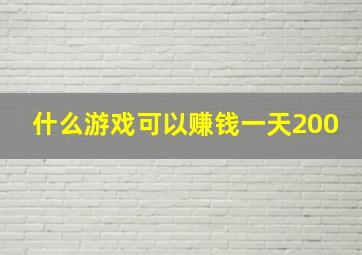 什么游戏可以赚钱一天200